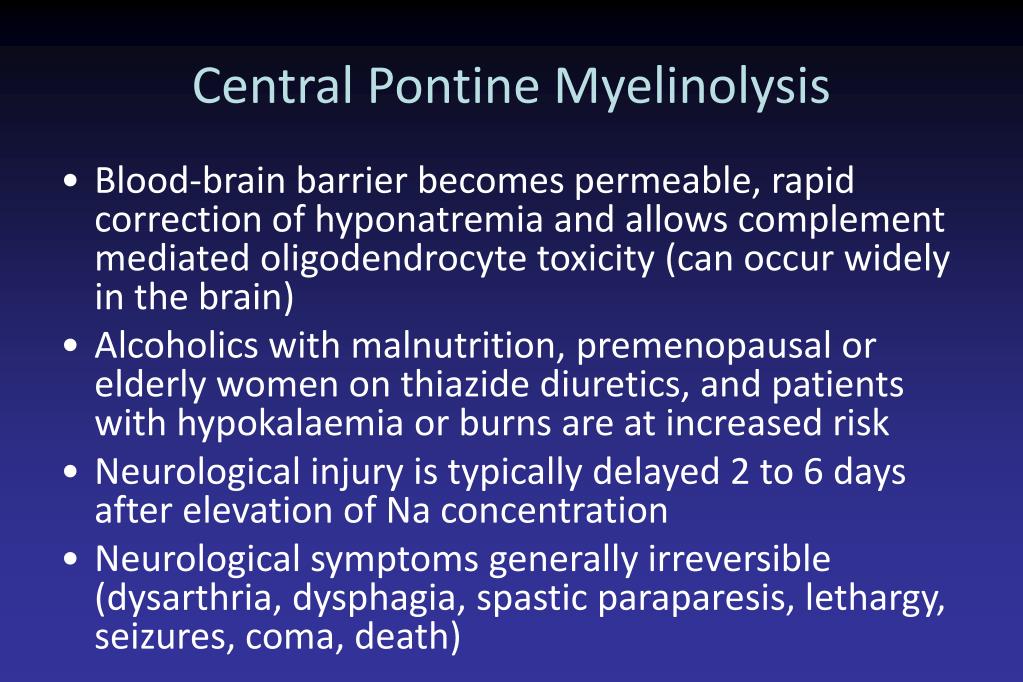 Central Pontine Myelinolysis

• Blood-brain barrier becomes permeable, rapid correction of hyponatremia and allows complement mediated oligodendrocyte toxicity (can occur widely in the brain)

• Alcoholics with malnutrition, premenopausal or elderly women on thiazide diuretics, and patients with hypokalaemia or burns are at increased risk

• Neurological injury is typically delayed 2 to 6 days after elevation of Na concentration

• Neurological symptoms generally irreversible (dysarthria, dysphagia, spastic paraparesis, lethargy, seizures, coma, death)